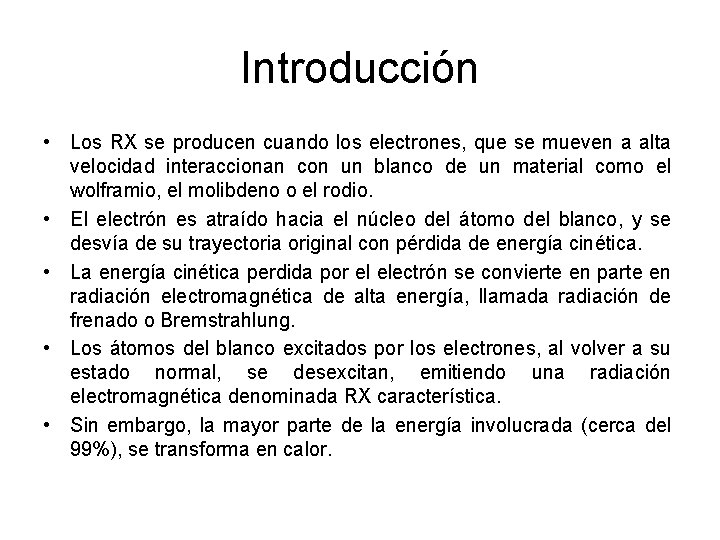 Introducción

• Los RX se producen cuando los electrones, que se mueven a alta velocidad interaccionan con un blanco de un material como el wolframio, el molibdeno o el rodio.

• El electrón es atraído hacia el núcleo del átomo del blanco, y se desvía de su trayectoria original con pérdida de energía cinética.

• La energía cinética perdida por el electrón se convierte en parte en radiación electromagnética de alta energía, llamada radiación de frenado o Bremstrahlung.

• Los átomos del blanco excitados por los electrones, al volver a su estado normal, se desexcitan, emitiendo una radiación electromagnética denominada RX característica.

• Sin embargo, la mayor parte de la energía involucrada (cerca del 99%), se transforma en calor.